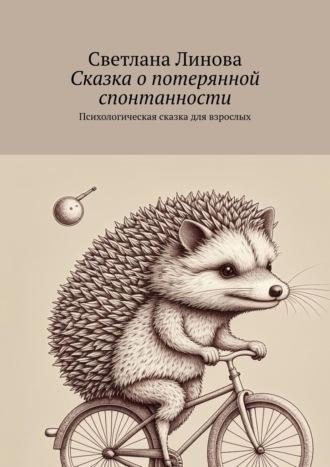 Светлана Линова
Сказка о потерянной спонтанности
Психологическая сказка для взрослых